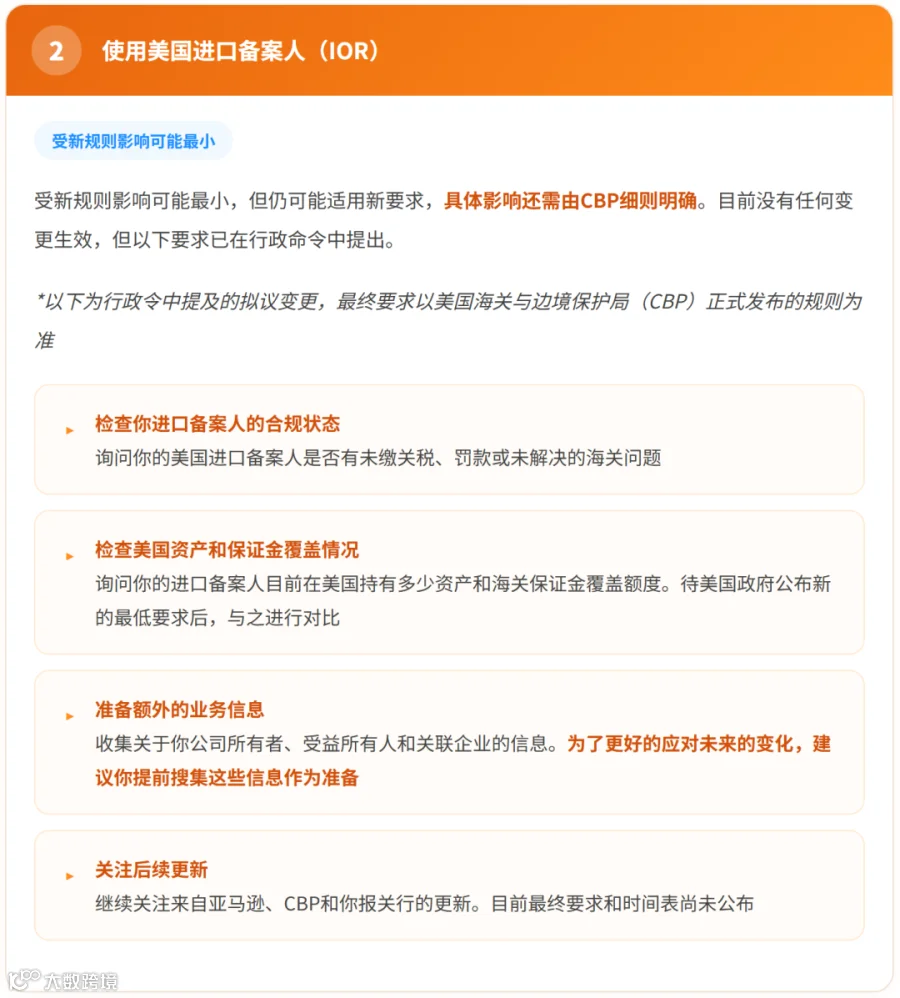 2

使用美国进口备案人（IOR）

受新规则影响可能最小

受新规则影响可能最小，但仍可能适用新要求，具体影响还需由CBP细则明确。目前没有任何变更生效，但以下要求已在行政命令中提出。

*以下为行政令中提及的拟议变更，最终要求以美国海关与边境保护局（CBP）正式发布的规则为准

▸ 检查你进口备案人的合规状态
询问你的美国进口备案人是否有未缴关税、罚款或未解决的海关问题

▸ 检查美国资产和保证金覆盖情况
询问你的进口备案人目前在美国持有多少资产和海关保证金覆盖额度。待美国政府公布新的最低要求后，与之进行对比

▸ 准备额外的业务信息
收集关于你公司所有者、受益所有人和关联企业的信息。为了更好的应对未来的变化，建议你提前搜集这些信息作为准备

▸ 关注后续更新
继续关注来自亚马逊、CBP和你报关行的更新。目前最终要求和时间表尚未公布

大数跨境